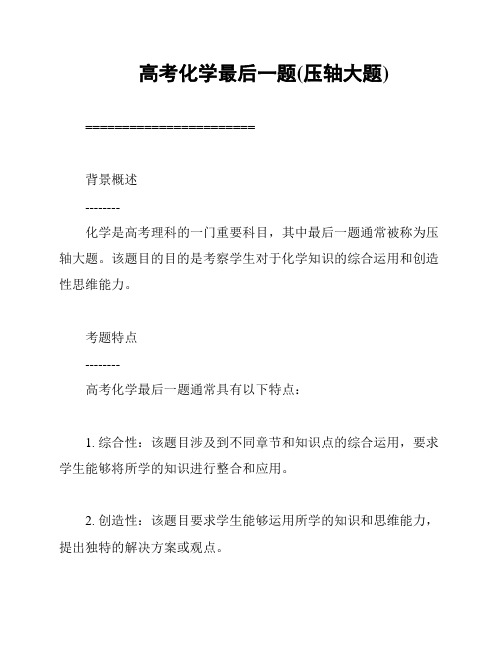 高考化学最后一题(压轴大题)

========================

背景概述

--------

化学是高考理科的一门重要科目，其中最后一题通常被称为压轴大题。该题目的目的是考察学生对于化学知识的综合运用和创造性思维能力。

考题特点

--------

高考化学最后一题通常具有以下特点：

1. 综合性：该题目涉及到不同章节和知识点的综合运用，要求学生能够将所学的知识进行整合和应用。

2. 创造性：该题目要求学生能够运用所学的知识和思维能力，提出独特的解决方案或观点。